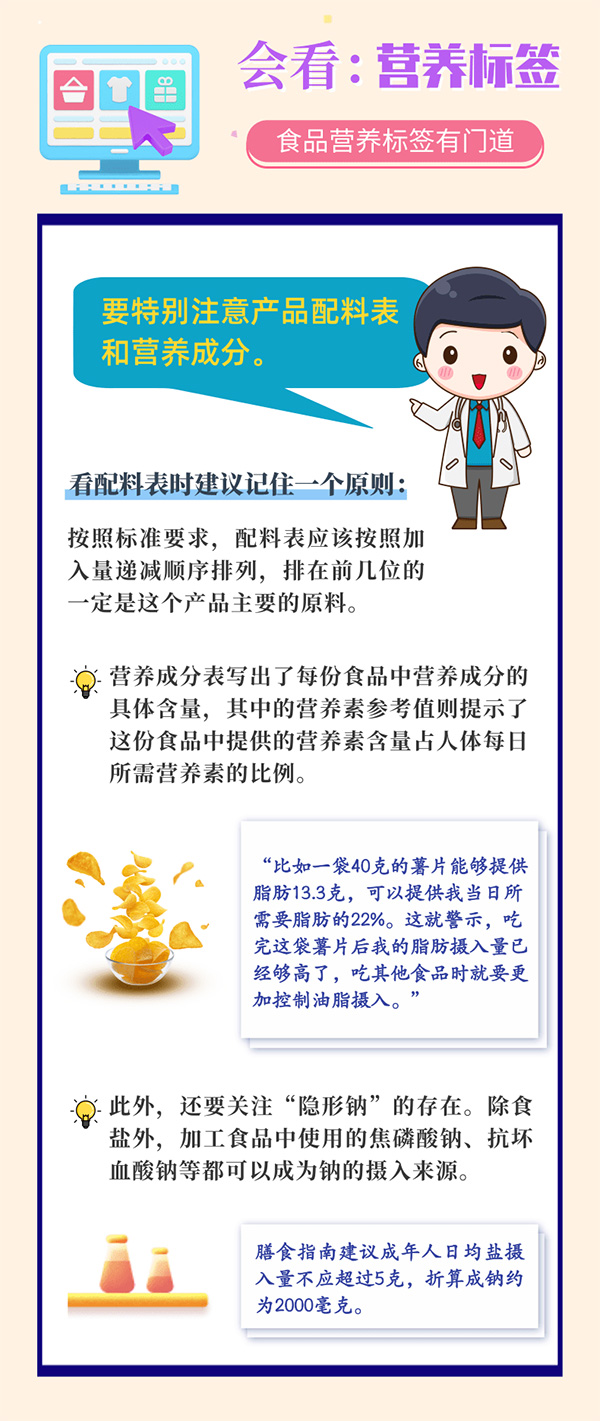 会看：营养标签

食品营养标签有门道

要特别注意产品配料表和营养成分。

看配料表时建议记住一个原则：

按照标准要求，配料表应该按照加入量递减顺序排列，排在前几位的一定是这个产品主要的原料。

营养成分表写出了每份食品中营养成分的具体含量，其中的营养素参考值则提示了这份食品中提供的营养素含量占人体每日所需营养素的比例。

“比如一袋40克的薯片能够提供脂肪13.3克，可以提供我当日所需要脂肪的22%。这就警示，吃完这袋薯片后我的脂肪摄入量已经够高了，吃其他食品时就要更加控制油脂摄入。”

此外，还要关注“隐形钠”的存在。除食盐外，加工食品中使用的焦磷酸钠、抗坏血酸钠等都可以成为钠的摄入来源。

膳食指南建议成年人日均盐摄入量不应超过5克，折算成钠约为2000毫克。